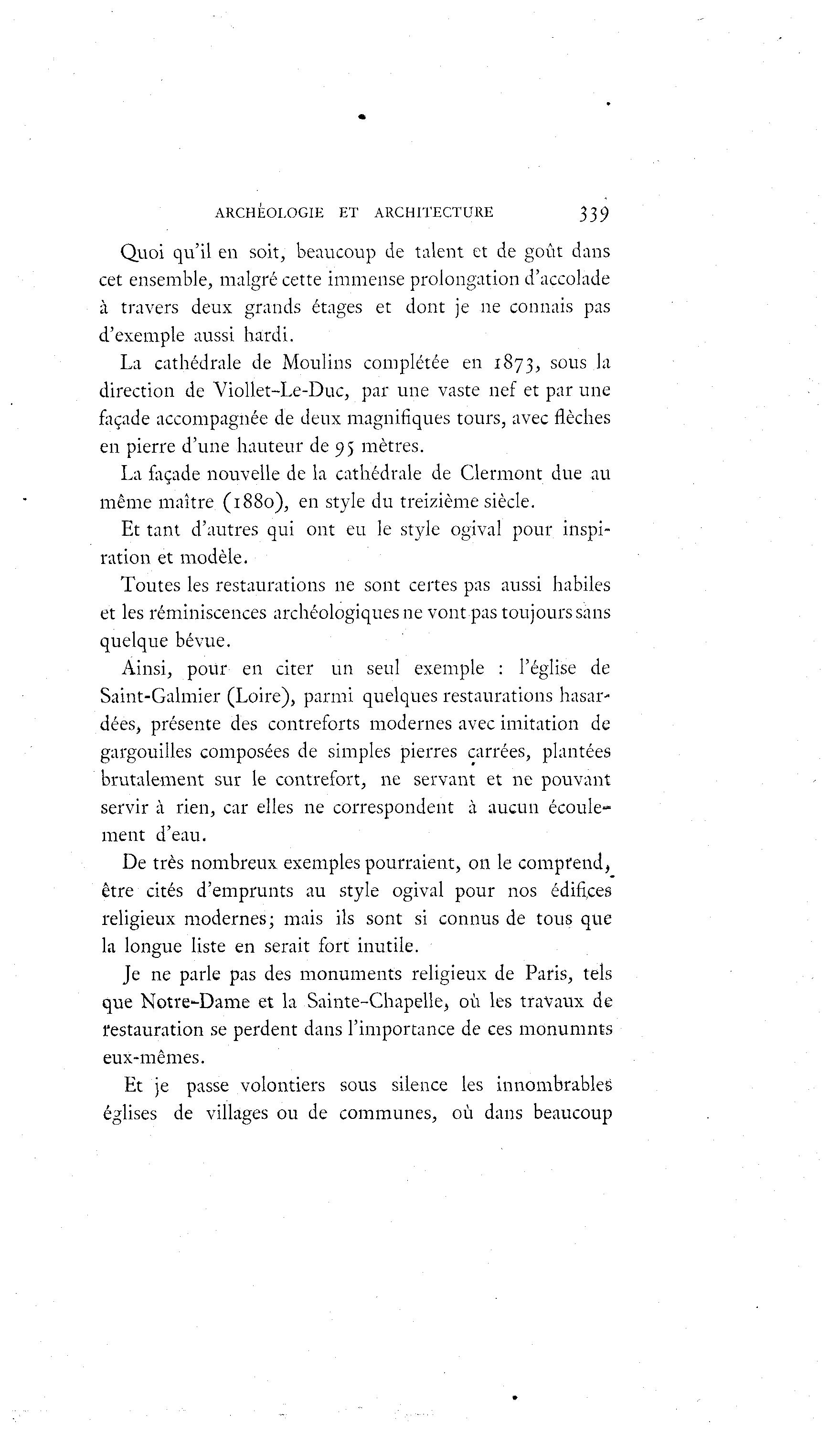 ARCHÉOLOGIE ET ARCHITECTURE 339

Quoi qu'il en soit, beaucoup de talent et de goût dans cet ensemble, malgré cette immense prolongation d'accolade à travers deux grands étages et dont je ne connais pas d'exemple aussi hardi.

La cathédrale de Moulins complétée en 1873, sous la direction de Viollet-Le-Duc, par une vaste nef et par une façade accompagnée de deux magnifiques tours, avec flèches en pierre d'une hauteur de 95 mètres.

La façade nouvelle de la cathédrale de Clermont due au même maître (1880), en style du treizième siècle.

Et tant d'autres qui ont eu le style ogival pour inspiration et modèle.

Toutes les restaurations ne sont certes pas aussi habiles et les réminiscences archéologiques ne vont pas toujours sans quelque bévue.

Ainsi, pour en citer un seul exemple : l'église de Saint-Galmier (Loire), parmi quelques restaurations hasardées, présente des contreforts modernes avec imitation de gargouilles composées de simples pierres carrées, plantées brutalement sur le contrefort, ne servant et ne pouvant servir à rien, car elles ne correspondent à aucun écoulement d'eau.

De très nombreux exemples pourraient, on le comprend, être cités d'emprunts au style ogival pour nos édifices religieux modernes; mais ils sont si connus de tous que la longue liste en serait fort inutile.

Je ne parle pas des monuments religieux de Paris, tels que Notre-Dame et la Sainte-Chapelle, où les travaux de restauration se perdent dans l'importance de ces monumnts eux-mêmes.

Et je passe volontiers sous silence les innombrables églises de villages ou de communes, où dans beaucoup